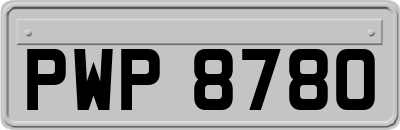 PWP 8780